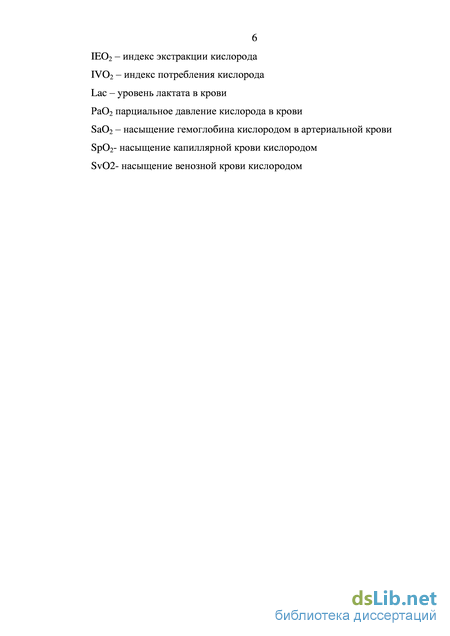 6

$IEO_2$ – индекс экстракции кислорода

$IVO_2$ – индекс потребления кислорода

Lac – уровень лактата в крови

$PaO_2$ парциальное давление кислорода в крови

$SaO_2$ – насыщение гемоглобина кислородом в артериальной крови

$SpO_2$- насыщение капиллярной крови кислородом

SvO2- насыщение венозной крови кислородом

dsLib.net
библиотека диссертаций